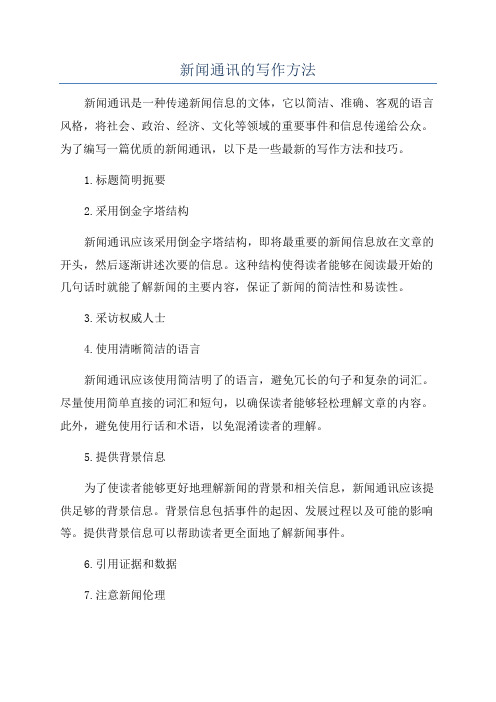 新闻通讯的写作方法

新闻通讯是一种传递新闻信息的文体，它以简洁、准确、客观的语言风格，将社会、政治、经济、文化等领域的重要事件和信息传递给公众。为了编写一篇优质的新闻通讯，以下是一些最新的写作方法和技巧。

1.标题简明扼要

2.采用倒金字塔结构

新闻通讯应该采用倒金字塔结构，即将最重要的新闻信息放在文章的开头，然后逐渐讲述次要的信息。这种结构使得读者能够在阅读最开始的几句话时就能了解新闻的主要内容，保证了新闻的简洁性和易读性。

3.采访权威人士

4.使用清晰简洁的语言

新闻通讯应该使用简洁明了的语言，避免冗长的句子和复杂的词汇。尽量使用简单直接的词汇和短句，以确保读者能够轻松理解文章的内容。此外，避免使用行话和术语，以免混淆读者的理解。

5.提供背景信息

为了使读者能够更好地理解新闻的背景和相关信息，新闻通讯应该提供足够的背景信息。背景信息包括事件的起因、发展过程以及可能的影响等。提供背景信息可以帮助读者更全面地了解新闻事件。

6.引用证据和数据

7.注意新闻伦理